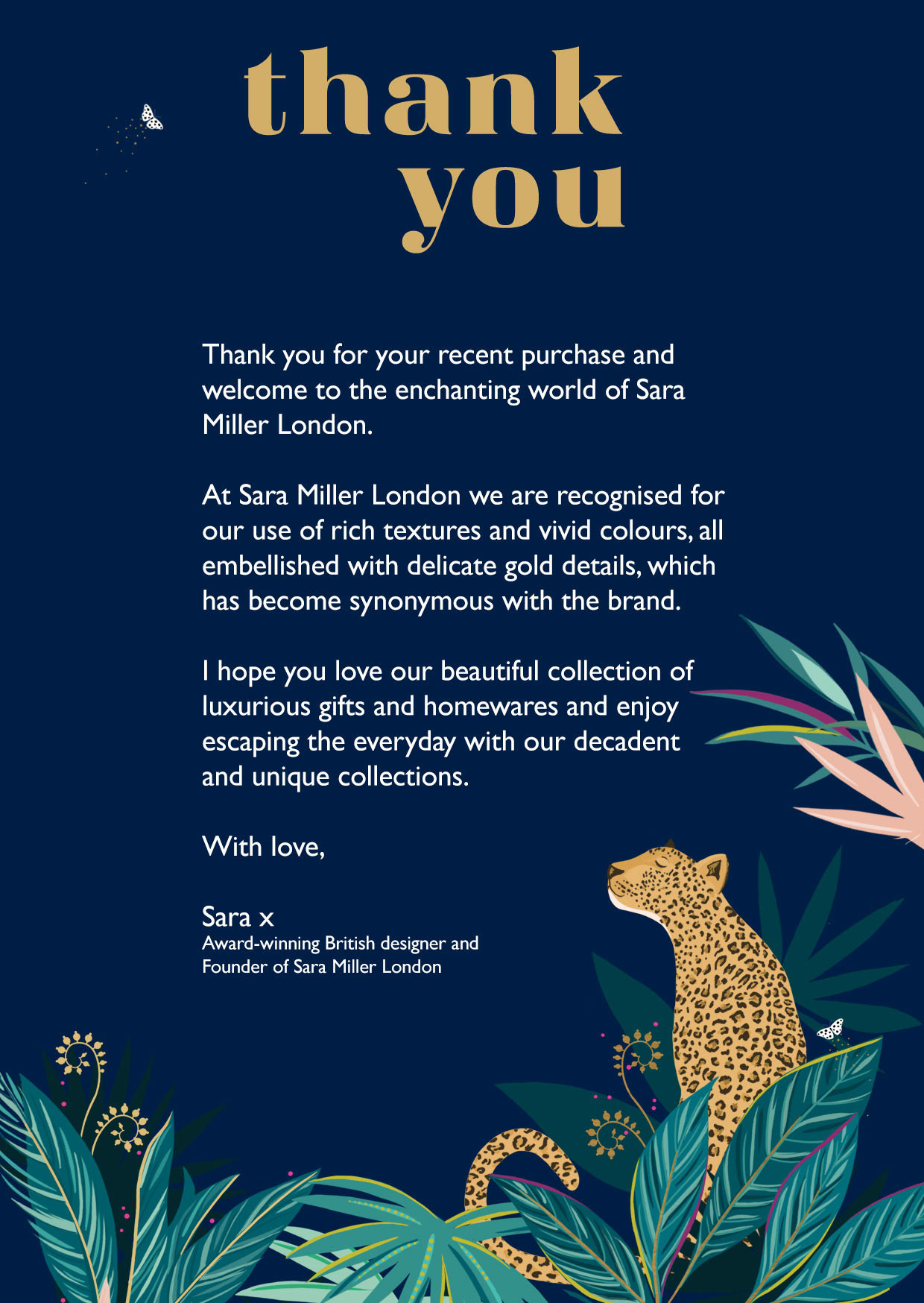 thank you

Thank you for your recent purchase and welcome to the enchanting world of Sara Miller London.

At Sara Miller London we are recognised for our use of rich textures and vivid colours, all embellished with delicate gold details, which has become synonymous with the brand.

I hope you love our beautiful collection of luxurious gifts and homewares and enjoy escaping the everyday with our decadent and unique collections.

With love,

Sara x
Award-winning British designer and Founder of Sara Miller London